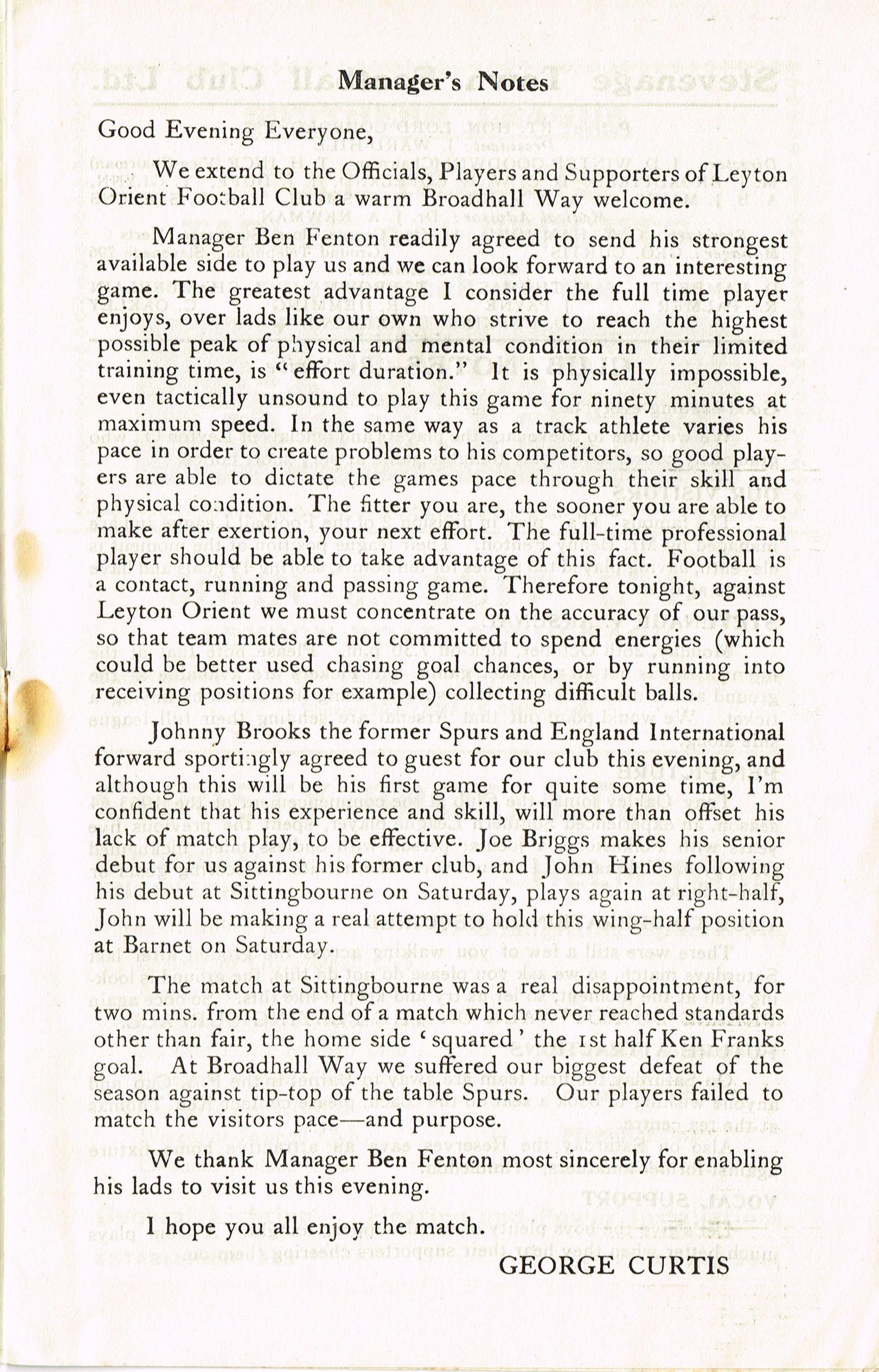 Manager's Notes

Good Evening Everyone,

We extend to the Officials, Players and Supporters of Leyton Orient Football Club a warm Broadhall Way welcome.

Manager Ben Fenton readily agreed to send his strongest available side to play us and we can look forward to an interesting game. The greatest advantage I consider the full time player enjoys, over lads like our own who strive to reach the highest possible peak of physical and mental condition in their limited training time, is "effort duration." It is physically impossible, even tactically unsound to play this game for ninety minutes at maximum speed. In the same way as a track athlete varies his pace in order to create problems to his competitors, so good players are able to dictate the games pace through their skill and physical condition. The fitter you are, the sooner you are able to make after exertion, your next effort. The full-time professional player should be able to take advantage of this fact. Football is a contact, running and passing game. Therefore tonight, against Leyton Orient we must concentrate on the accuracy of our pass, so that team mates are not committed to spend energies (which could be better used chasing goal chances, or by running into receiving positions for example) collecting difficult balls.

Johnny Brooks the former Spurs and England International forward sportingly agreed to guest for our club this evening, and although this will be his first game for quite some time, I'm confident that his experience and skill, will more than offset his lack of match play, to be effective. Joe Briggs makes his senior debut for us against his former club, and John Hines following his debut at Sittingbourne on Saturday, plays again at right-half, John will be making a real attempt to hold this wing-half position at Barnet on Saturday.

The match at Sittingbourne was a real disappointment, for two mins. from the end of a match which never reached standards other than fair, the home side 'squared' the 1st half Ken Franks goal. At Broadhall Way we suffered our biggest defeat of the season against tip-top of the table Spurs. Our players failed to match the visitors pace—and purpose.

We thank Manager Ben Fenton most sincerely for enabling his lads to visit us this evening.

I hope you all enjoy the match.

GEORGE CURTIS